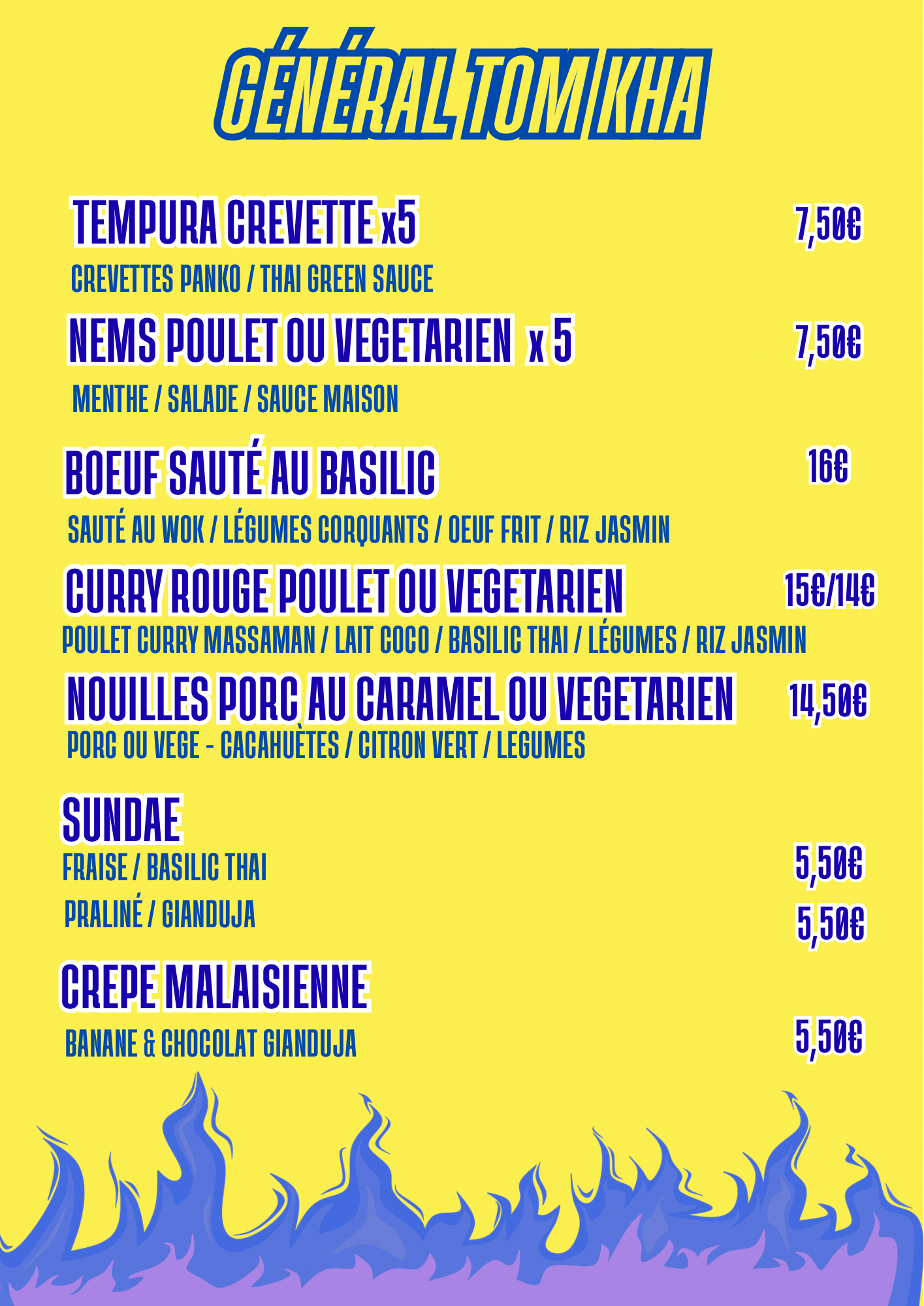 GÉNÉRAL TOM KHA

TEMPURA CREVETTE x5 7,50€

CREVETTES PANKO / THAI GREEN SAUCE

NEMS POULET OU VEGETARIEN x 5 7,50€

MENTHE / SALADE / SAUCE MAISON

BOEUF SAUTÉ AU BASILIC 16€

SAUTÉ AU WOK / LÉGUMES CORQUANTS / OEUF FRIT / RIZ JASMIN

CURRY ROUGE POULET OU VEGETARIEN 15€/14€

POULET CURRY MASSAMAN / LAIT COCO / BASILIC THAI / LÉGUMES / RIZ JASMIN

NOUILLES PORC AU CARAMEL OU VEGETARIEN 14,50€

PORC OU VEGE - CACAHUÈTES / CITRON VERT / LEGUMES

SUNDAE

FRAISE / BASILIC THAI 5,50€

PRALINÉ / GIANDUJA 5,50€

CREPE MALAISIENNE

BANANE & CHOCOLAT GIANDUJA 5,50€